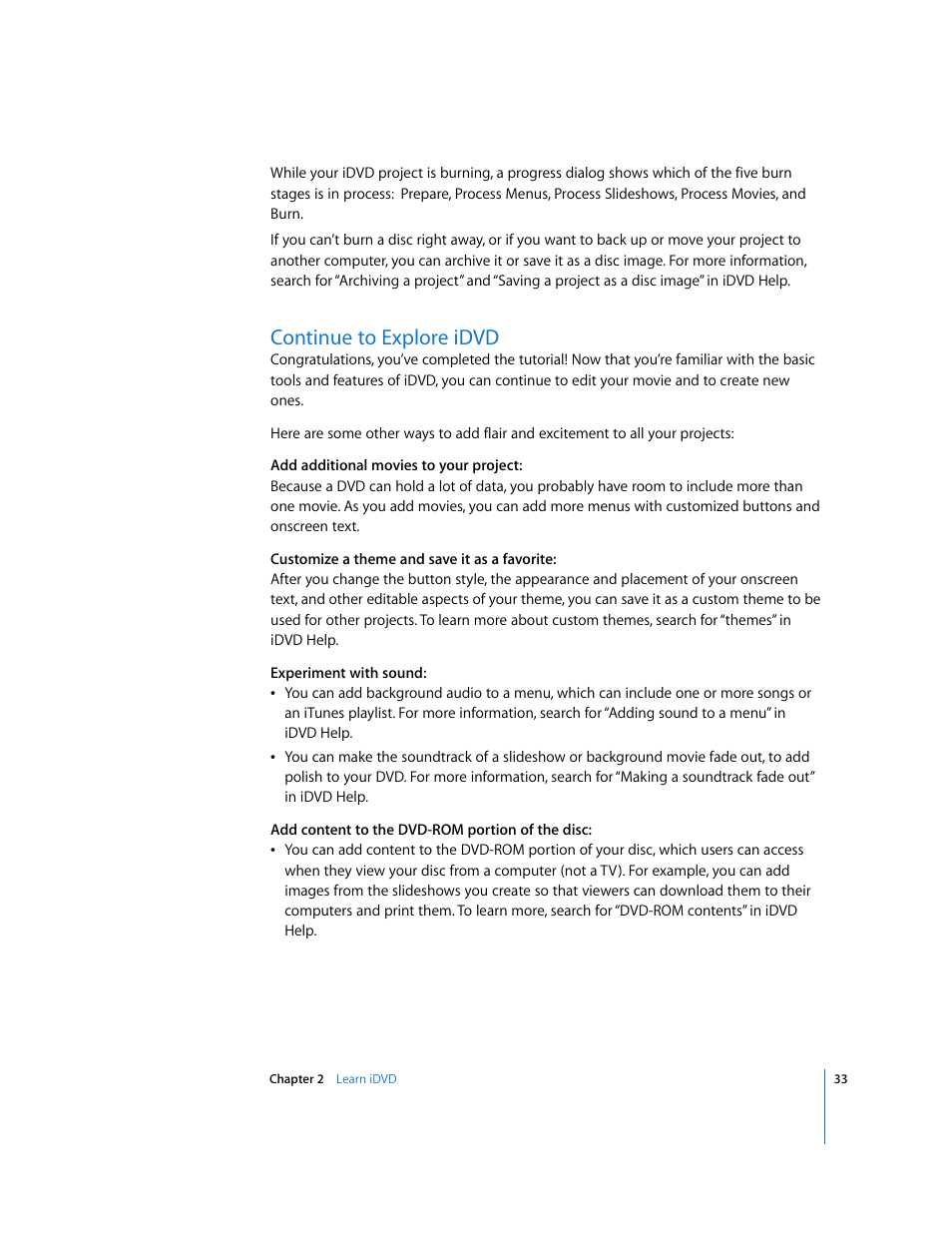 While your iDVD project is burning, a progress dialog shows which of the five burn stages is in process:  Prepare, Process Menus, Process Slideshows, Process Movies, and Burn.

If you can't burn a disc right away, or if you want to back up or move your project to another computer, you can archive it or save it as a disc image. For more information, search for "Archiving a project" and "Saving a project as a disc image" in iDVD Help.

Continue to Explore iDVD

Congratulations, you've completed the tutorial! Now that you're familiar with the basic tools and features of iDVD, you can continue to edit your movie and to create new ones.

Here are some other ways to add flair and excitement to all your projects:

Add additional movies to your project:
Because a DVD can hold a lot of data, you probably have room to include more than one movie. As you add movies, you can add more menus with customized buttons and onscreen text.

Customize a theme and save it as a favorite:
After you change the button style, the appearance and placement of your onscreen text, and other editable aspects of your theme, you can save it as a custom theme to be used for other projects. To learn more about custom themes, search for "themes" in iDVD Help.

Experiment with sound:
• You can add background audio to a menu, which can include one or more songs or an iTunes playlist. For more information, search for "Adding sound to a menu" in iDVD Help.
• You can make the soundtrack of a slideshow or background movie fade out, to add polish to your DVD. For more information, search for "Making a soundtrack fade out" in iDVD Help.

Add content to the DVD-ROM portion of the disc:
• You can add content to the DVD-ROM portion of your disc, which users can access when they view your disc from a computer (not a TV). For example, you can add images from the slideshows you create so that viewers can download them to their computers and print them. To learn more, search for "DVD-ROM contents" in iDVD Help.

Chapter 2 Learn iDVD 33